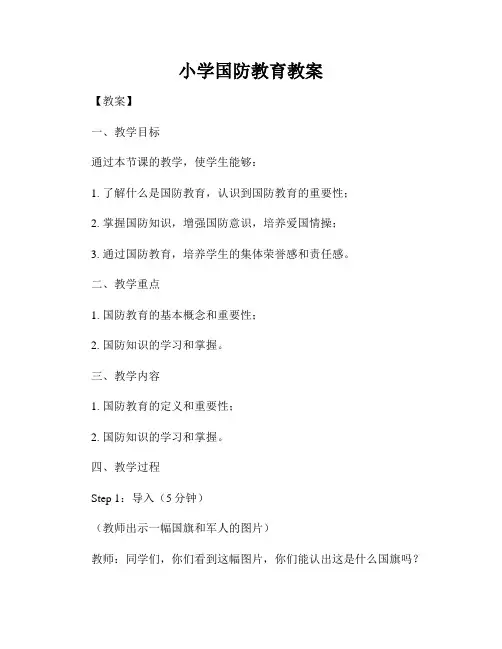 小学国防教育教案

【教案】

一、教学目标

通过本节课的教学，使学生能够：

1. 了解什么是国防教育，认识到国防教育的重要性；

2. 掌握国防知识，增强国防意识，培养爱国情操；

3. 通过国防教育，培养学生的集体荣誉感和责任感。

二、教学重点

1. 国防教育的基本概念和重要性；

2. 国防知识的学习和掌握。

三、教学内容

1. 国防教育的定义和重要性；

2. 国防知识的学习和掌握。

四、教学过程

Step 1：导入（5 分钟）

（教师出示一幅国旗和军人的图片）

教师：同学们，你们看到这幅图片，你们能认出这是什么国旗吗？